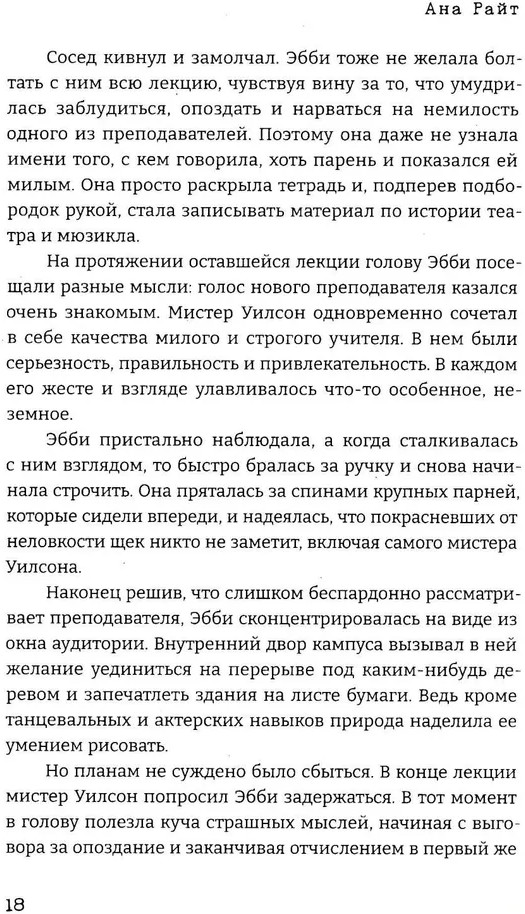 Ана Райт

Сосед кивнул и замолчал. Эбби тоже не желала болтать с ним всю лекцию, чувствуя вину за то, что умудрилась заблудиться, опоздать и нарваться на немилость одного из преподавателей. Поэтому она даже не узнала имени того, с кем говорила, хоть парень и показался ей милым. Она просто раскрыла тетрадь и, подперев подбородок рукой, стала записывать материал по истории театра и мюзикла.

На протяжении оставшейся лекции голову Эбби посещали разные мысли: голос нового преподавателя казался очень знакомым. Мистер Уилсон одновременно сочетал в себе качества милого и строгого учителя. В нем были серьезность, правильность и привлекательность. В каждом его жесте и взгляде улавливалось что-то особенное, неземное.

Эбби пристально наблюдала, а когда сталкивалась с ним взглядом, то быстро бралась за ручку и снова начинала строчить. Она пряталась за спинами крупных парней, которые сидели впереди, и надеялась, что покрасневших от неловкости щек никто не заметит, включая самого мистера Уилсона.

Наконец решив, что слишком беспардонно рассматривает преподавателя, Эбби сконцентрировалась на виде из окна аудитории. Внутренний двор кампуса вызывал в ней желание уединиться на перерыве под каким-нибудь деревом и запечатлеть здания на листе бумаги. Ведь кроме танцевальных и актерских навыков природа наделила ее умением рисовать.

Но планам не суждено было сбыться. В конце лекции мистер Уилсон попросил Эбби задержаться. В тот момент в голову полезла куча страшных мыслей, начиная с выговора за опоздание и заканчивая отчислением в первый же

18